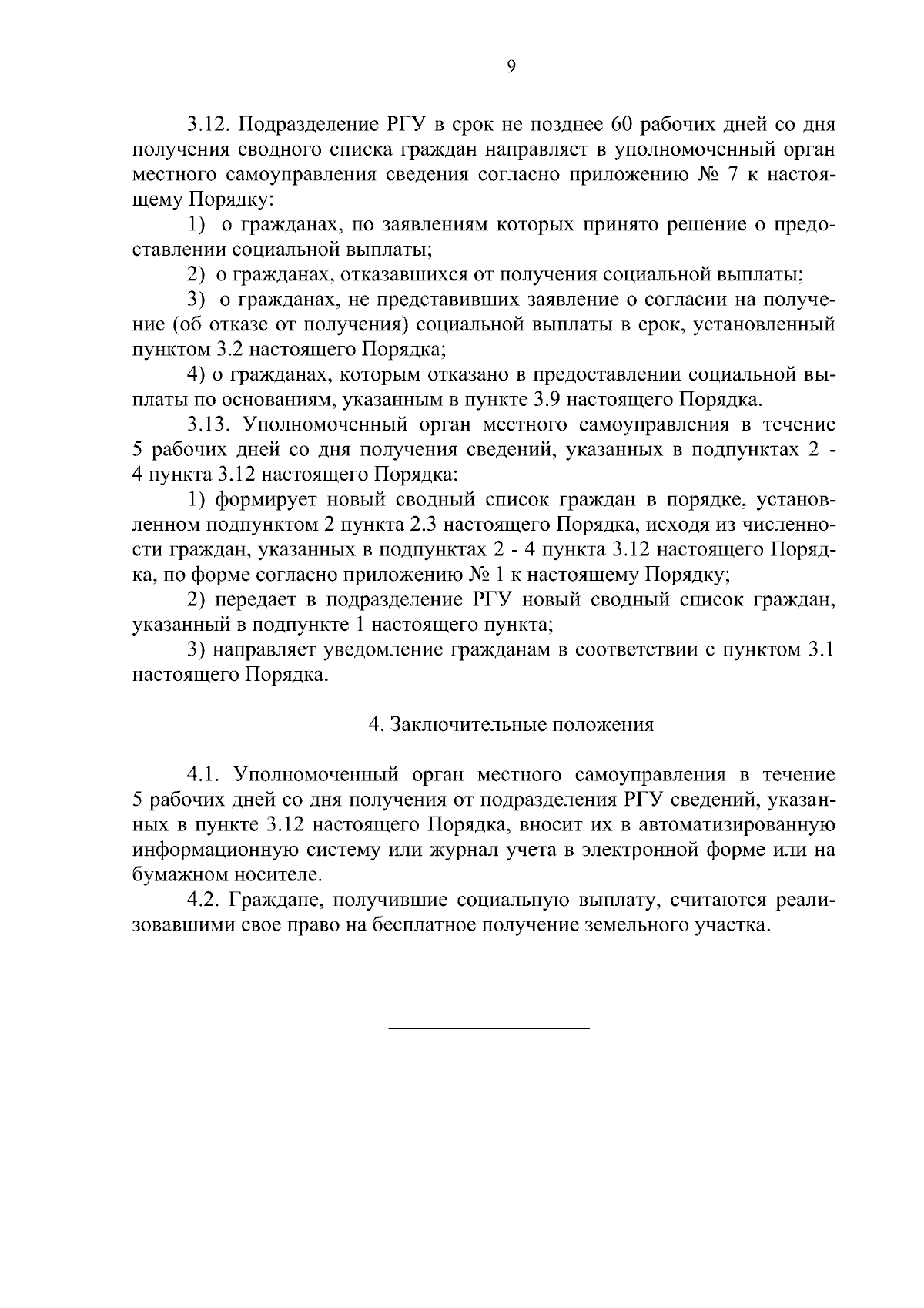 9

3.12. Подразделение РГУ в срок не позднее 60 рабочих дней со дня получения сводного списка граждан направляет в уполномоченный орган местного самоуправления сведения согласно приложению № 7 к настоящему Порядку:

1) о гражданах, по заявлениям которых принято решение о предоставлении социальной выплаты;

2) о гражданах, отказавшихся от получения социальной выплаты;

3) о гражданах, не представивших заявление о согласии на получение (об отказе от получения) социальной выплаты в срок, установленный пунктом 3.2 настоящего Порядка;

4) о гражданах, которым отказано в предоставлении социальной выплаты по основаниям, указанным в пункте 3.9 настоящего Порядка.

3.13. Уполномоченный орган местного самоуправления в течение 5 рабочих дней со дня получения сведений, указанных в подпунктах 2 - 4 пункта 3.12 настоящего Порядка:

1) формирует новый сводный список граждан в порядке, установленном подпунктом 2 пункта 2.3 настоящего Порядка, исходя из численности граждан, указанных в подпунктах 2 - 4 пункта 3.12 настоящего Порядка, по форме согласно приложению № 1 к настоящему Порядку;

2) передает в подразделение РГУ новый сводный список граждан, указанный в подпункте 1 настоящего пункта;

3) направляет уведомление гражданам в соответствии с пунктом 3.1 настоящего Порядка.

4. Заключительные положения

4.1. Уполномоченный орган местного самоуправления в течение 5 рабочих дней со дня получения от подразделения РГУ сведений, указанных в пункте 3.12 настоящего Порядка, вносит их в автоматизированную информационную систему или журнал учета в электронной форме или на бумажном носителе.

4.2. Граждане, получившие социальную выплату, считаются реализовавшими свое право на бесплатное получение земельного участка.